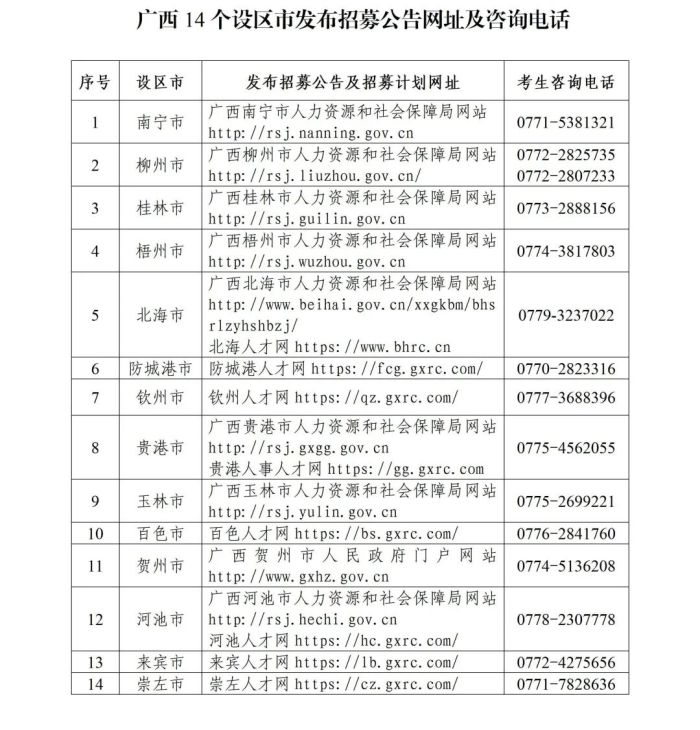 广西 14 个设区市发布招募公告网址及咨询电话

| 序号 | 设区市 | 发布招募公告及招募计划网址 | 考生咨询电话 |
|---|---|---|---|
| 1 | 南宁市 | 广西南宁市人力资源和社会保障局网站 http://rsj.nanning.gov.cn | 0771-5381321 |
| 2 | 柳州市 | 广西柳州市人力资源和社会保障局网站 http://rsj.liuzhou.gov.cn/ | 0772-2825735 0772-2807233 |
| 3 | 桂林市 | 广西桂林市人力资源和社会保障局网站 http://rsj.guilin.gov.cn | 0773-2888156 |
| 4 | 梧州市 | 广西梧州市人力资源和社会保障局网站 http://rsj.wuzhou.gov.cn | 0774-3817803 |
| 5 | 北海市 | 广西北海市人力资源和社会保障局网站 http://www.beihai.gov.cn/xxgkbm/bhsrlzyhshbzj/ 北海人才网 https://www.bhrc.cn | 0779-3237022 |
| 6 | 防城港市 | 防城港人才网 https://fcg.gxrc.com/ | 0770-2823316 |
| 7 | 钦州市 | 钦州人才网 https://qz.gxrc.com/ | 0777-3688396 |
| 8 | 贵港市 | 广西贵港市人力资源和社会保障局网站 http://rsj.gxgg.gov.cn 贵港人事人才网 https://gg.gxrc.com | 0775-4562055 |
| 9 | 玉林市 | 广西玉林市人力资源和社会保障局网站 http://rsj.yulin.gov.cn | 0775-2699221 |
| 10 | 百色市 | 百色人才网 https://bs.gxrc.com/ | 0776-2841760 |
| 11 | 贺州市 | 广西贺州市人民政府门户网站 http://www.gxhz.gov.cn | 0774-5136208 |
| 12 | 河池市 | 广西河池市人力资源和社会保障局网站 http://rsj.hechi.gov.cn 河池人才网 https://hc.gxrc.com/ | 0778-2307778 |
| 13 | 来宾市 | 来宾人才网 https://lb.gxrc.com/ | 0772-4275656 |
| 14 | 崇左市 | 崇左人才网 https://cz.gxrc.com/ | 0771-7828636 |